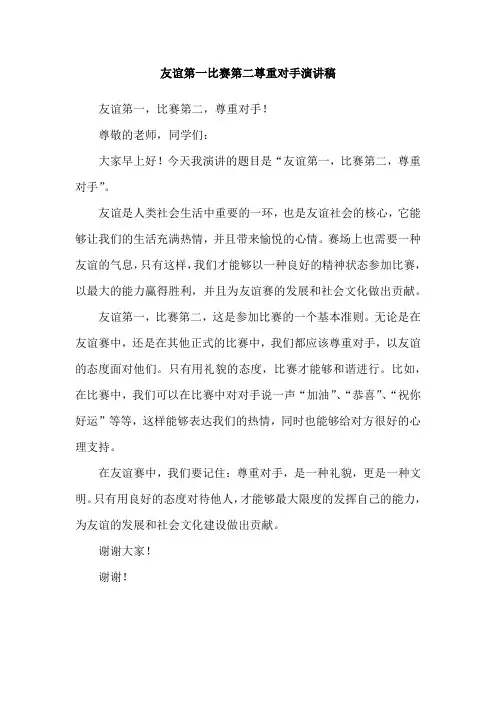 友谊第一比赛第二尊重对手演讲稿

友谊第一，比赛第二，尊重对手！

尊敬的老师，同学们：

大家早上好！今天我演讲的题目是“友谊第一，比赛第二，尊重对手”。

友谊是人类社会生活中重要的一环，也是友谊社会的核心，它能够让我们的生活充满热情，并且带来愉悦的心情。赛场上也需要一种友谊的气息，只有这样，我们才能够以一种良好的精神状态参加比赛，以最大的能力赢得胜利，并且为友谊赛的发展和社会文化做出贡献。

友谊第一，比赛第二，这是参加比赛的一个基本准则。无论是在友谊赛中，还是在其他正式的比赛中，我们都应该尊重对手，以友谊的态度面对他们。只有用礼貌的态度，比赛才能够和谐进行。比如，在比赛中，我们可以在比赛中对对手说一声“加油”、“恭喜”、“祝你好运”等等，这样能够表达我们的热情，同时也能够给对方很好的心理支持。

在友谊赛中，我们要记住：尊重对手，是一种礼貌，更是一种文明。只有用良好的态度对待他人，才能够最大限度的发挥自己的能力，为友谊的发展和社会文化建设做出贡献。

谢谢大家！

谢谢！